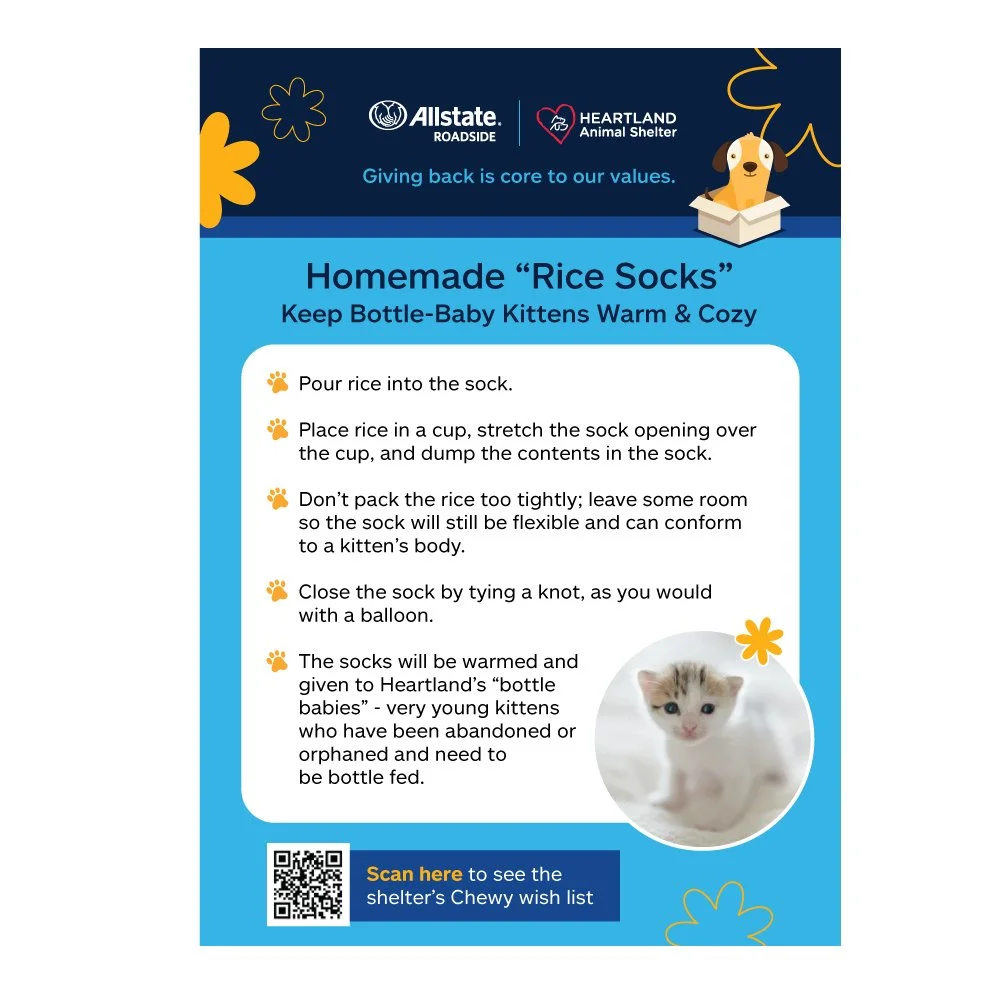 Allstate. ROADSIDE

HEARTLAND Animal Shelter

Giving back is core to our values.

Homemade “Rice Socks”
Keep Bottle-Baby Kittens Warm & Cozy

Pour rice into the sock.

Place rice in a cup, stretch the sock opening over the cup, and dump the contents in the sock.

Don’t pack the rice too tightly; leave some room so the sock will still be flexible and can conform to a kitten’s body.

Close the sock by tying a knot, as you would with a balloon.

The socks will be warmed and given to Heartland’s “bottle babies” - very young kittens who have been abandoned or orphaned and need to be bottle fed.

Scan here to see the shelter’s Chewy wish list